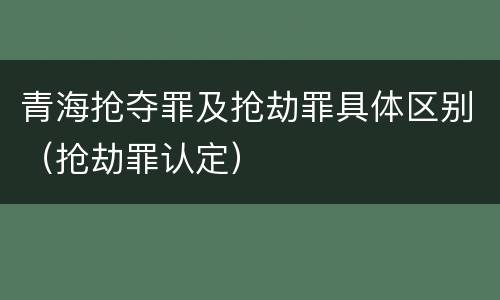 青海抢夺罪及抢劫罪具体区别（抢劫罪认定）